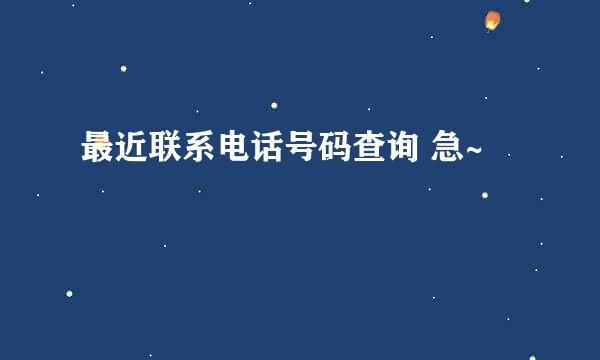 最近联系电话号码查询 急~